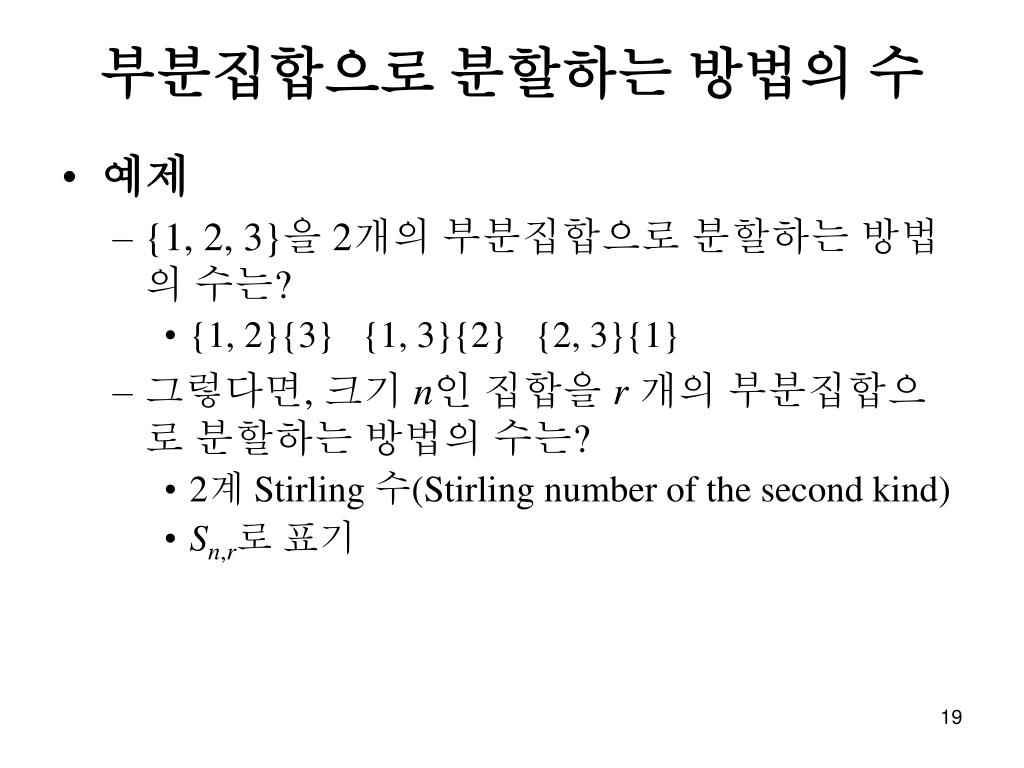 부분집합으로 분할하는 방법의 수

• 예제
– {1, 2, 3}을 2개의 부분집합으로 분할하는 방법의 수는?
• {1, 2}{3} {1, 3}{2} {2, 3}{1}
– 그렇다면, 크기 $n$인 집합을 $r$ 개의 부분집합으로 분할하는 방법의 수는?
• 2계 Stirling 수(Stirling number of the second kind)
• $S_{n,r}$로 표기

19